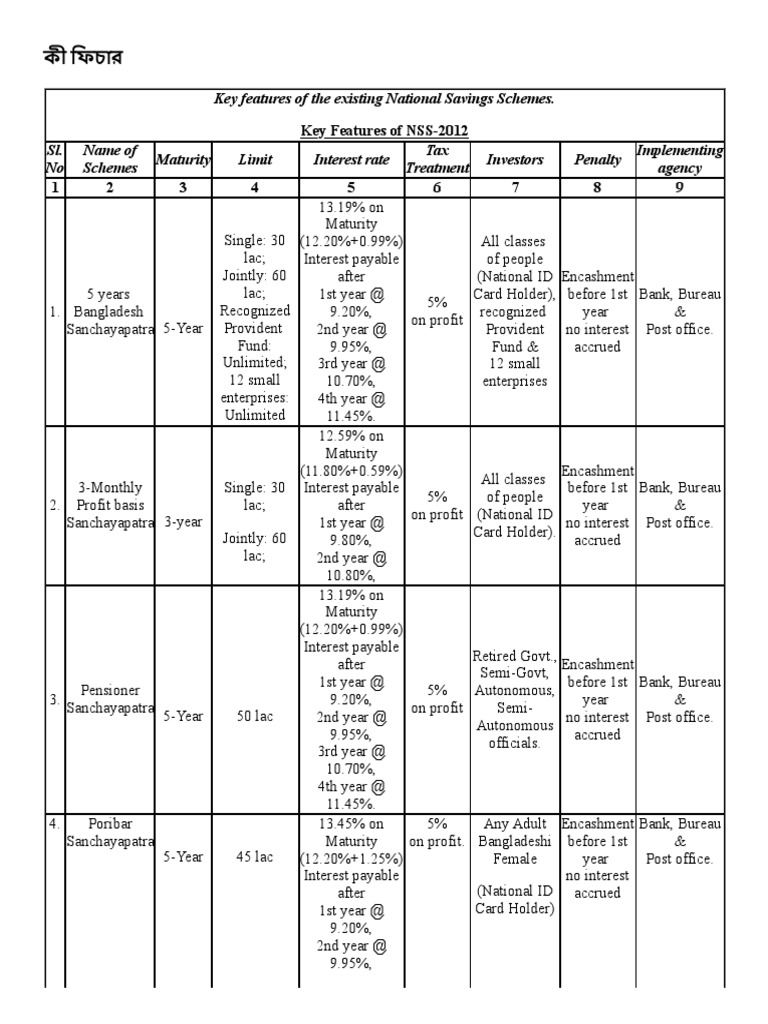 কী ফিচার

Key features of the existing National Savings Schemes.

Key Features of NSS-2012

| Sl. No | Name of Schemes | Maturity | Limit | Interest rate | Tax Treatment | Investors | Penalty | Implementing agency |
|---|---|---|---|---|---|---|---|---|
| 1 | 2 | 3 | 4 | 5 | 6 | 7 | 8 | 9 |
| 1. | 5 years Bangladesh Sanchayapatra | 5-Year | Single: 30 lac; Jointly: 60 lac; Recognized Provident Fund: Unlimited; 12 small enterprises: Unlimited | 13.19% on Maturity (12.20%+0.99%) Interest payable after 1st year @ 9.20%, 2nd year @ 9.95%, 3rd year @ 10.70%, 4th year @ 11.45%. | 5% on profit | All classes of people (National ID Card Holder), recognized Provident Fund & 12 small enterprises | Encashment before 1st year no interest accrued | Bank, Bureau & Post office. |
| 2. | 3-Monthly Profit basis Sanchayapatra | 3-year | Single: 30 lac; Jointly: 60 lac; | 12.59% on Maturity (11.80%+0.59%) Interest payable after 1st year @ 9.80%, 2nd year @ 10.80%, | 5% on profit | All classes of people (National ID Card Holder). | Encashment before 1st year no interest accrued | Bank, Bureau & Post office. |
| 3. | Pensioner Sanchayapatra | 5-Year | 50 lac | 13.19% on Maturity (12.20%+0.99%) Interest payable after 1st year @ 9.20%, 2nd year @ 9.95%, 3rd year @ 10.70%, 4th year @ 11.45%. | 5% on profit | Retired Govt., Semi-Govt, Autonomous, Semi-Autonomous officials. | Encashment before 1st year no interest accrued | Bank, Bureau & Post office. |
| 4. | Poribar Sanchayapatra | 5-Year | 45 lac | 13.45% on Maturity (12.20%+1.25%) Interest payable after 1st year @ 9.20%, 2nd year @ 9.95%, | 5% on profit. | Any Adult Bangladeshi Female (National ID Card Holder) | Encashment before 1st year no interest accrued | Bank, Bureau & Post office. |